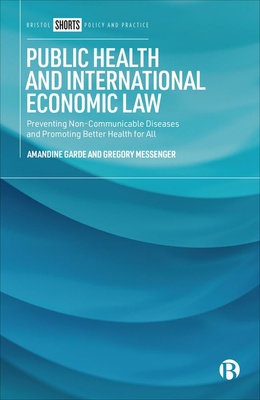 BRISTOL SHORTS POLICY AND PRACTICE

PUBLIC HEALTH AND INTERNATIONAL ECONOMIC LAW

Preventing Non-Communicable Diseases and Promoting Better Health for All

AMANDINE GARDE AND GREGORY MESSENGER

B